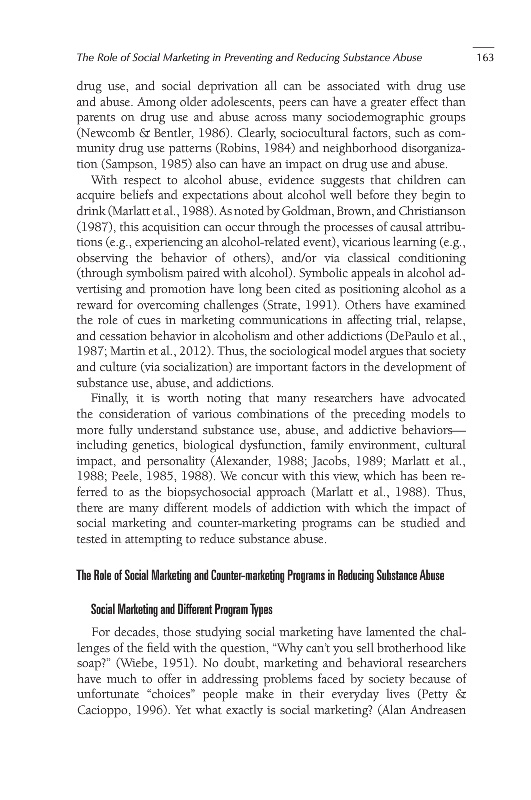 The Role of Social Marketing in Preventing and Reducing Substance Abuse 163

drug use, and social deprivation all can be associated with drug use and abuse. Among older adolescents, peers can have a greater effect than parents on drug use and abuse across many sociodemographic groups (Newcomb & Bentler, 1986). Clearly, sociocultural factors, such as community drug use patterns (Robins, 1984) and neighborhood disorganization (Sampson, 1985) also can have an impact on drug use and abuse.

With respect to alcohol abuse, evidence suggests that children can acquire beliefs and expectations about alcohol well before they begin to drink (Marlatt et al., 1988). As noted by Goldman, Brown, and Christianson (1987), this acquisition can occur through the processes of causal attributions (e.g., experiencing an alcohol-related event), vicarious learning (e.g., observing the behavior of others), and/or via classical conditioning (through symbolism paired with alcohol). Symbolic appeals in alcohol advertising and promotion have long been cited as positioning alcohol as a reward for overcoming challenges (Strate, 1991). Others have examined the role of cues in marketing communications in affecting trial, relapse, and cessation behavior in alcoholism and other addictions (DePaulo et al., 1987; Martin et al., 2012). Thus, the sociological model argues that society and culture (via socialization) are important factors in the development of substance use, abuse, and addictions.

Finally, it is worth noting that many researchers have advocated the consideration of various combinations of the preceding models to more fully understand substance use, abuse, and addictive behaviors—including genetics, biological dysfunction, family environment, cultural impact, and personality (Alexander, 1988; Jacobs, 1989; Marlatt et al., 1988; Peele, 1985, 1988). We concur with this view, which has been referred to as the biopsychosocial approach (Marlatt et al., 1988). Thus, there are many different models of addiction with which the impact of social marketing and counter-marketing programs can be studied and tested in attempting to reduce substance abuse.

The Role of Social Marketing and Counter-marketing Programs in Reducing Substance Abuse

Social Marketing and Different Program Types

For decades, those studying social marketing have lamented the challenges of the field with the question, "Why can't you sell brotherhood like soap?" (Wiebe, 1951). No doubt, marketing and behavioral researchers have much to offer in addressing problems faced by society because of unfortunate "choices" people make in their everyday lives (Petty & Cacioppo, 1996). Yet what exactly is social marketing? (Alan Andreasen